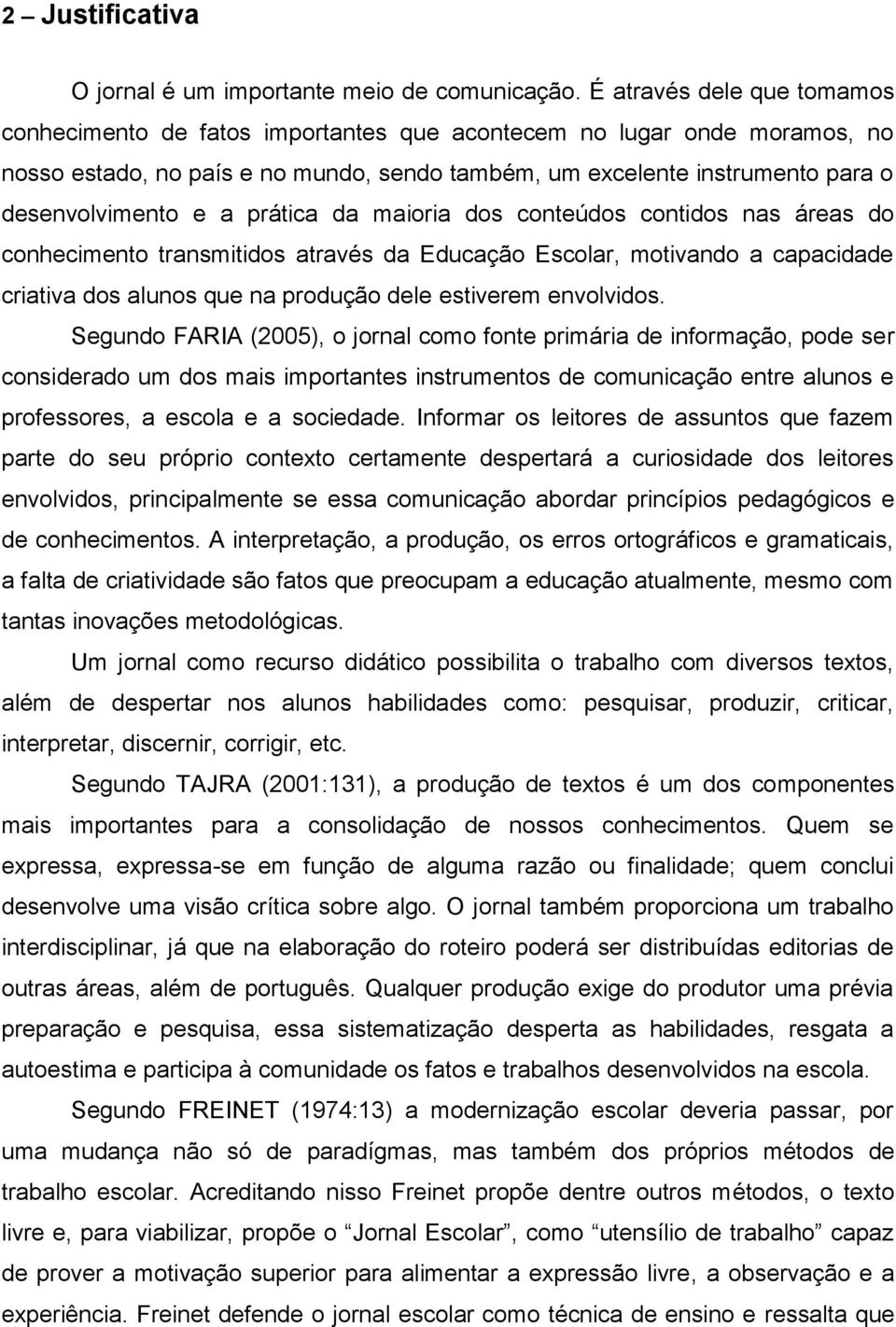 2 – Justificativa

O jornal é um importante meio de comunicação. É através dele que tomamos conhecimento de fatos importantes que acontecem no lugar onde moramos, no nosso estado, no país e no mundo, sendo também, um excelente instrumento para o desenvolvimento e a prática da maioria dos conteúdos contidos nas áreas do conhecimento transmitidos através da Educação Escolar, motivando a capacidade criativa dos alunos que na produção dele estiverem envolvidos.

Segundo FARIA (2005), o jornal como fonte primária de informação, pode ser considerado um dos mais importantes instrumentos de comunicação entre alunos e professores, a escola e a sociedade. Informar os leitores de assuntos que fazem parte do seu próprio contexto certamente despertará a curiosidade dos leitores envolvidos, principalmente se essa comunicação abordar princípios pedagógicos e de conhecimentos. A interpretação, a produção, os erros ortográficos e gramaticais, a falta de criatividade são fatos que preocupam a educação atualmente, mesmo com tantas inovações metodológicas.

Um jornal como recurso didático possibilita o trabalho com diversos textos, além de despertar nos alunos habilidades como: pesquisar, produzir, criticar, interpretar, discernir, corrigir, etc.

Segundo TAJRA (2001:131), a produção de textos é um dos componentes mais importantes para a consolidação de nossos conhecimentos. Quem se expressa, expressa-se em função de alguma razão ou finalidade; quem conclui desenvolve uma visão crítica sobre algo. O jornal também proporciona um trabalho interdisciplinar, já que na elaboração do roteiro poderá ser distribuídas editorias de outras áreas, além de português. Qualquer produção exige do produtor uma prévia preparação e pesquisa, essa sistematização desperta as habilidades, resgata a autoestima e participa à comunidade os fatos e trabalhos desenvolvidos na escola.

Segundo FREINET (1974:13) a modernização escolar deveria passar, por uma mudança não só de paradígmas, mas também dos próprios métodos de trabalho escolar. Acreditando nisso Freinet propõe dentre outros métodos, o texto livre e, para viabilizar, propõe o “Jornal Escolar”, como “utensílio de trabalho” capaz de prover a motivação superior para alimentar a expressão livre, a observação e a experiência. Freinet defende o jornal escolar como técnica de ensino e ressalta que